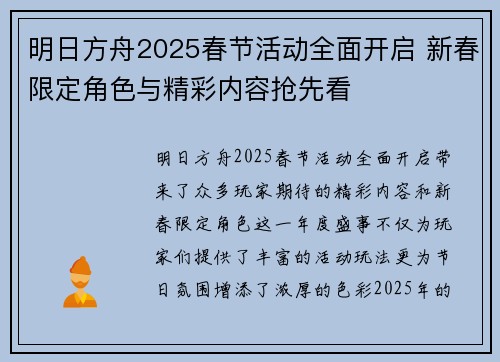 明日方舟2025春节活动全面开启 新春限定角色与精彩内容抢先看

明日方舟2025春节活动全面开启带来了众多玩家期待的精彩内容和新春限定角色这一年度盛事不仅为玩家们提供了丰富的活动玩法更为节日氛围增添了浓厚的色彩2025年的